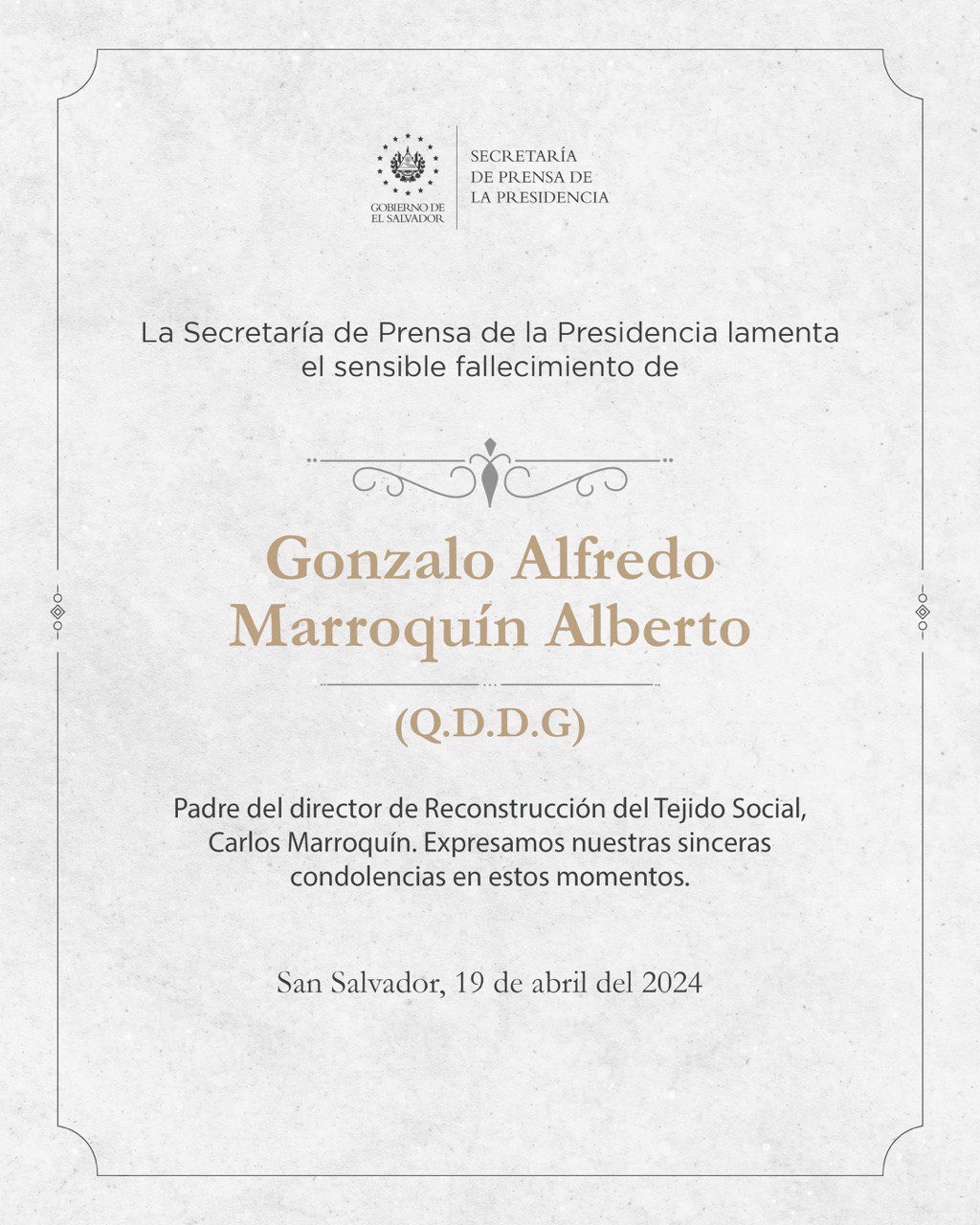 GOBIERNO DE EL SALVADOR

SECRETARÍA DE PRENSA DE LA PRESIDENCIA

La Secretaría de Prensa de la Presidencia lamenta el sensible fallecimiento de

Gonzalo Alfredo Marroquín Alberto

(Q.D.D.G)

Padre del director de Reconstrucción del Tejido Social, Carlos Marroquín. Expresamos nuestras sinceras condolencias en estos momentos.

San Salvador, 19 de abril del 2024